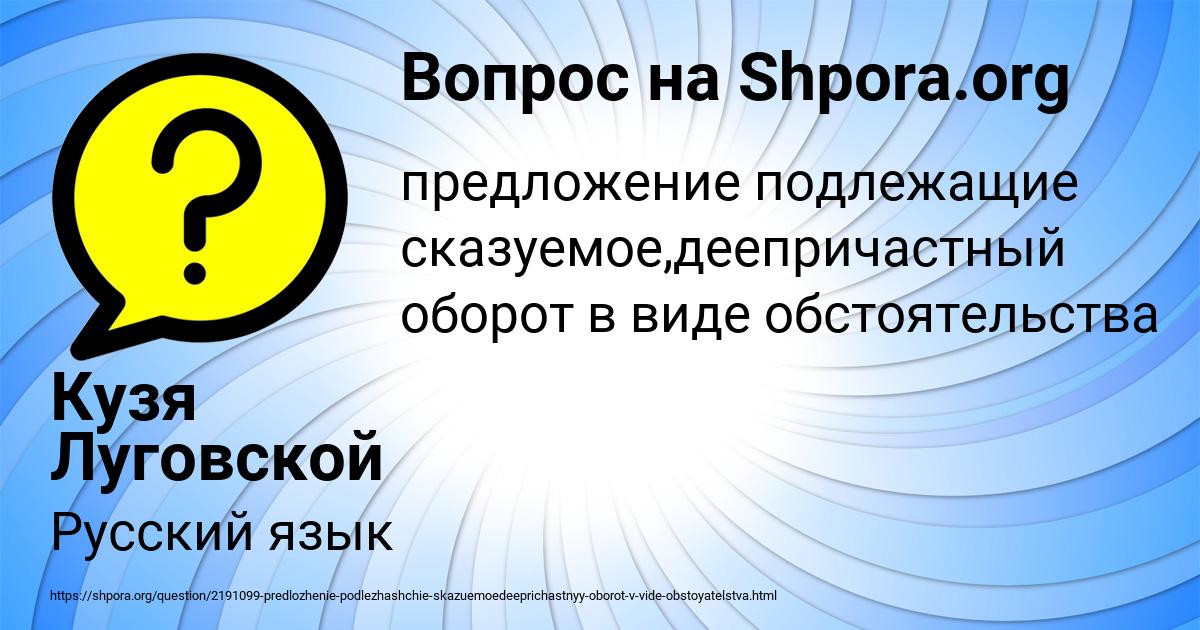 Вопрос на Shpora.org

предложение подлежащие сказуемое,деепричастный оборот в виде обстоятельства

Кузя Луговской

Русский язык

https://shpora.org/question/2191099-predlozhenie-podlezhashchie-skazuemoedeeprichastnyy-oborot-v-vide-obstoyatelstva.html